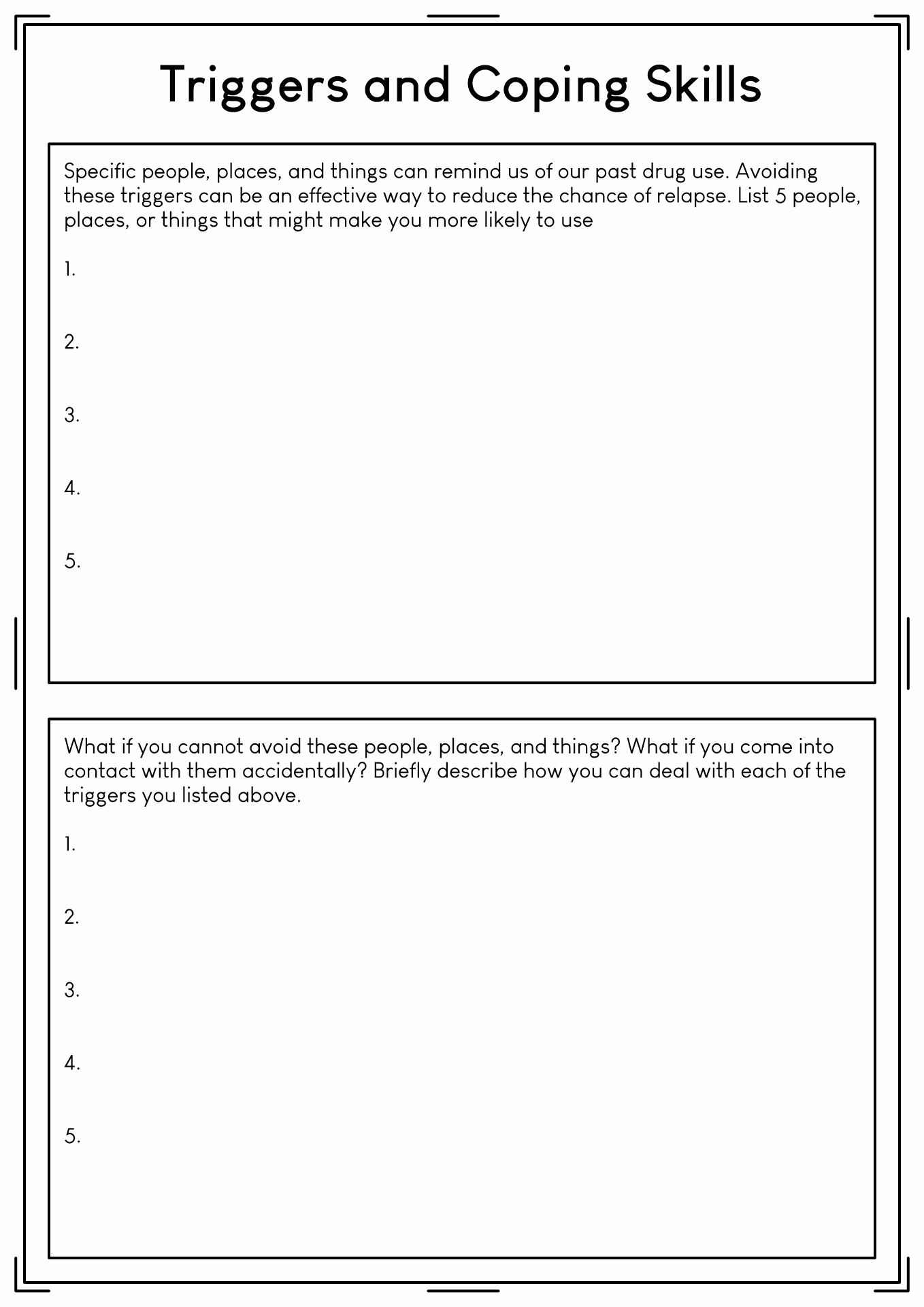 Triggers and Coping Skills

Specific people, places, and things can remind us of our past drug use. Avoiding these triggers can be an effective way to reduce the chance of relapse. List 5 people, places, or things that might make you more likely to use

1.

2.

3.

4.

5.

What if you cannot avoid these people, places, and things? What if you come into contact with them accidentally? Briefly describe how you can deal with each of the triggers you listed above.

1.

2.

3.

4.

5.